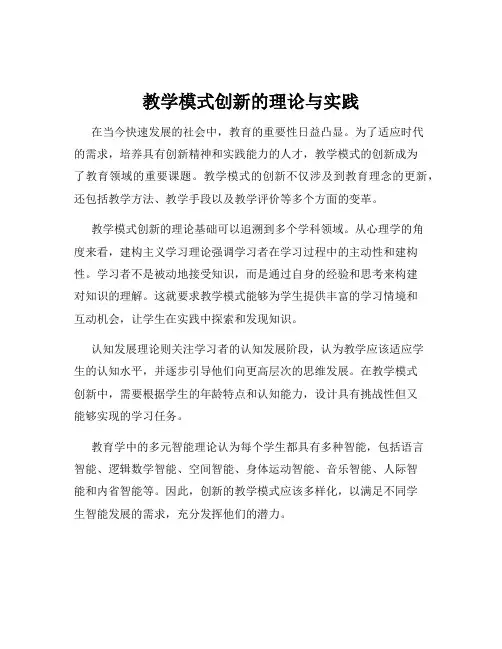 教学模式创新的理论与实践

在当今快速发展的社会中，教育的重要性日益凸显。为了适应时代的需求，培养具有创新精神和实践能力的人才，教学模式的创新成为了教育领域的重要课题。教学模式的创新不仅涉及到教育理念的更新，还包括教学方法、教学手段以及教学评价等多个方面的变革。

教学模式创新的理论基础可以追溯到多个学科领域。从心理学的角度来看，建构主义学习理论强调学习者在学习过程中的主动性和建构性。学习者不是被动地接受知识，而是通过自身的经验和思考来构建对知识的理解。这就要求教学模式能够为学生提供丰富的学习情境和互动机会，让学生在实践中探索和发现知识。

认知发展理论则关注学习者的认知发展阶段，认为教学应该适应学生的认知水平，并逐步引导他们向更高层次的思维发展。在教学模式创新中，需要根据学生的年龄特点和认知能力，设计具有挑战性但又能够实现的学习任务。

教育学中的多元智能理论认为每个学生都具有多种智能，包括语言智能、逻辑数学智能、空间智能、身体运动智能、音乐智能、人际智能和内省智能等。因此，创新的教学模式应该多样化，以满足不同学生智能发展的需求，充分发挥他们的潜力。